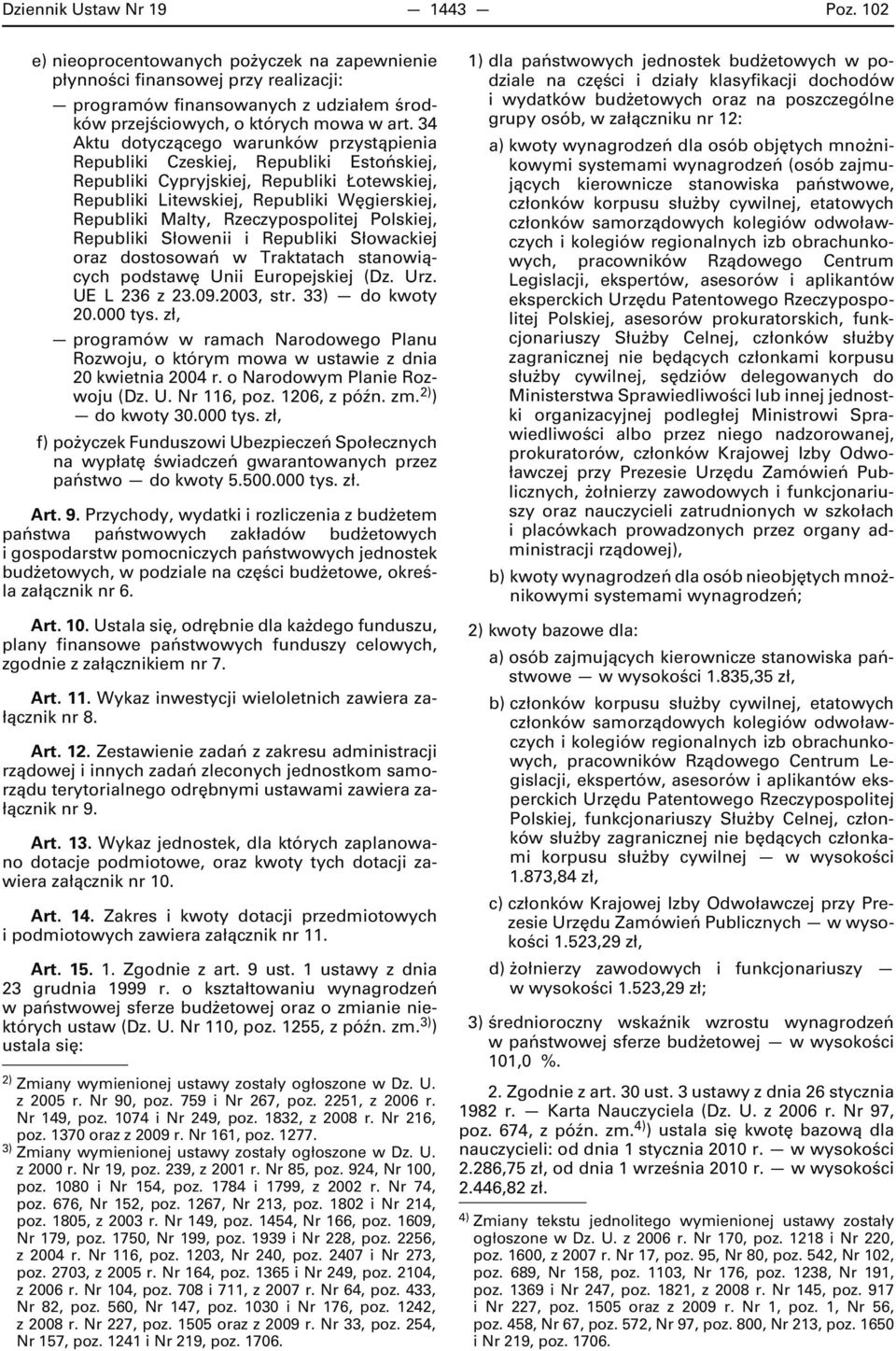 Dziennik Ustaw Nr 19 — 1443 — Poz. 102

e) nieoprocentowanych pożyczek na zapewnienie płynności finansowej przy realizacji:

— programów finansowanych z udziałem środków przejściowych, o których mowa w art. 34 Aktu dotyczącego warunków przystąpienia Republiki Czeskiej, Republiki Estońskiej, Republiki Cypryjskiej, Republiki Łotewskiej, Republiki Litewskiej, Republiki Węgierskiej, Republiki Malty, Rzeczypospolitej Polskiej, Republiki Słowenii i Republiki Słowackiej oraz dostosowań w Traktatach stanowiących podstawę Unii Europejskiej (Dz. Urz. UE L 236 z 23.09.2003, str. 33) — do kwoty 20.000 tys. zł,

— programów w ramach Narodowego Planu Rozwoju, o którym mowa w ustawie z dnia 20 kwietnia 2004 r. o Narodowym Planie Rozwoju (Dz. U. Nr 116, poz. 1206, z późn. zm.$^{2)}$) — do kwoty 30.000 tys. zł,

f) pożyczek Funduszowi Ubezpieczeń Społecznych na wypłatę świadczeń gwarantowanych przez państwo — do kwoty 5.500.000 tys. zł.

Art. 9. Przychody, wydatki i rozliczenia z budżetem państwa państwowych zakładów budżetowych i gospodarstw pomocniczych państwowych jednostek budżetowych, w podziale na części budżetowe, określa załącznik nr 6.

Art. 10. Ustala się, odrębnie dla każdego funduszu, plany finansowe państwowych funduszy celowych, zgodnie z załącznikiem nr 7.

Art. 11. Wykaz inwestycji wieloletnich zawiera załącznik nr 8.

Art. 12. Zestawienie zadań z zakresu administracji rządowej i innych zadań zleconych jednostkom samorządu terytorialnego odrębnymi ustawami zawiera załącznik nr 9.

Art. 13. Wykaz jednostek, dla których zaplanowano dotacje podmiotowe, oraz kwoty tych dotacji zawiera załącznik nr 10.

Art. 14. Zakres i kwoty dotacji przedmiotowych i podmiotowych zawiera załącznik nr 11.

Art. 15. 1. Zgodnie z art. 9 ust. 1 ustawy z dnia 23 grudnia 1999 r. o kształtowaniu wynagrodzeń w państwowej sferze budżetowej oraz o zmianie niektórych ustaw (Dz. U. Nr 110, poz. 1255, z późn. zm.$^{3)}$) ustala się:

$^{2)}$ Zmiany wymienionej ustawy zostały ogłoszone w Dz. U. z 2005 r. Nr 90, poz. 759 i Nr 267, poz. 2251, z 2006 r. Nr 149, poz. 1074 i Nr 249, poz. 1832, z 2008 r. Nr 216, poz. 1370 oraz z 2009 r. Nr 161, poz. 1277.
$^{3)}$ Zmiany wymienionej ustawy zostały ogłoszone w Dz. U. z 2000 r. Nr 19, poz. 239, z 2001 r. Nr 85, poz. 924, Nr 100, poz. 1080 i Nr 154, poz. 1784 i 1799, z 2002 r. Nr 74, poz. 676, Nr 152, poz. 1267, Nr 213, poz. 1802 i Nr 214, poz. 1805, z 2003 r. Nr 149, poz. 1454, Nr 166, poz. 1609, Nr 179, poz. 1750, Nr 199, poz. 1939 i Nr 228, poz. 2256, z 2004 r. Nr 116, poz. 1203, Nr 240, poz. 2407 i Nr 273, poz. 2703, z 2005 r. Nr 164, poz. 1365 i Nr 249, poz. 2104, z 2006 r. Nr 104, poz. 708 i 711, z 2007 r. Nr 64, poz. 433, Nr 82, poz. 560, Nr 147, poz. 1030 i Nr 176, poz. 1242, z 2008 r. Nr 227, poz. 1505 oraz z 2009 r. Nr 33, poz. 254, Nr 157, poz. 1241 i Nr 219, poz. 1706.

1) dla państwowych jednostek budżetowych w podziale na części i działy klasyfikacji dochodów i wydatków budżetowych oraz na poszczególne grupy osób, w załączniku nr 12:

a) kwoty wynagrodzeń dla osób objętych mnożnikowymi systemami wynagrodzeń (osób zajmujących kierownicze stanowiska państwowe, członków korpusu służby cywilnej, etatowych członków samorządowych kolegiów odwoławczych i kolegiów regionalnych izb obrachunkowych, pracowników Rządowego Centrum Legislacji, ekspertów, asesorów i aplikantów eksperckich Urzędu Patentowego Rzeczypospolitej Polskiej, asesorów prokuratorskich, funkcjonariuszy Służby Celnej, członków służby zagranicznej nie będących członkami korpusu służby cywilnej, sędziów delegowanych do Ministerstwa Sprawiedliwości lub innej jednostki organizacyjnej podległej Ministrowi Sprawiedliwości albo przez niego nadzorowanej, prokuratorów, członków Krajowej Izby Odwoławczej przy Prezesie Urzędu Zamówień Publicznych, żołnierzy zawodowych i funkcjonariuszy oraz nauczycieli zatrudnionych w szkołach i placówkach prowadzonych przez organy administracji rządowej),

b) kwoty wynagrodzeń dla osób nieobjętych mnożnikowymi systemami wynagrodzeń;

2) kwoty bazowe dla:

a) osób zajmujących kierownicze stanowiska państwowe — w wysokości 1.835,35 zł,

b) członków korpusu służby cywilnej, etatowych członków samorządowych kolegiów odwoławczych i kolegiów regionalnych izb obrachunkowych, pracowników Rządowego Centrum Legislacji, ekspertów, asesorów i aplikantów eksperckich Urzędu Patentowego Rzeczypospolitej Polskiej, funkcjonariuszy Służby Celnej, członków służby zagranicznej nie będących członkami korpusu służby cywilnej — w wysokości 1.873,84 zł,

c) członków Krajowej Izby Odwoławczej przy Prezesie Urzędu Zamówień Publicznych — w wysokości 1.523,29 zł,

d) żołnierzy zawodowych i funkcjonariuszy — w wysokości 1.523,29 zł;

3) średnioroczny wskaźnik wzrostu wynagrodzeń w państwowej sferze budżetowej — w wysokości 101,0 %.

2. Zgodnie z art. 30 ust. 3 ustawy z dnia 26 stycznia 1982 r. — Karta Nauczyciela (Dz. U. z 2006 r. Nr 97, poz. 674, z późn. zm.$^{4)}$) ustala się kwotę bazową dla nauczycieli: od dnia 1 stycznia 2010 r. — w wysokości 2.286,75 zł, od dnia 1 września 2010 r. — w wysokości 2.446,82 zł.

$^{4)}$ Zmiany tekstu jednolitego wymienionej ustawy zostały ogłoszone w Dz. U. z 2006 r. Nr 170, poz. 1218 i Nr 220, poz. 1600, z 2007 r. Nr 17, poz. 95, Nr 80, poz. 542, Nr 102, poz. 689, Nr 158, poz. 1103, Nr 176, poz. 1238, Nr 191, poz. 1369 i Nr 247, poz. 1821, z 2008 r. Nr 145, poz. 917 i Nr 227, poz. 1505 oraz z 2009 r. Nr 1, poz. 1, Nr 56, poz. 458, Nr 67, poz. 572, Nr 97, poz. 800, Nr 213, poz. 1650 i Nr 219, poz. 1706.